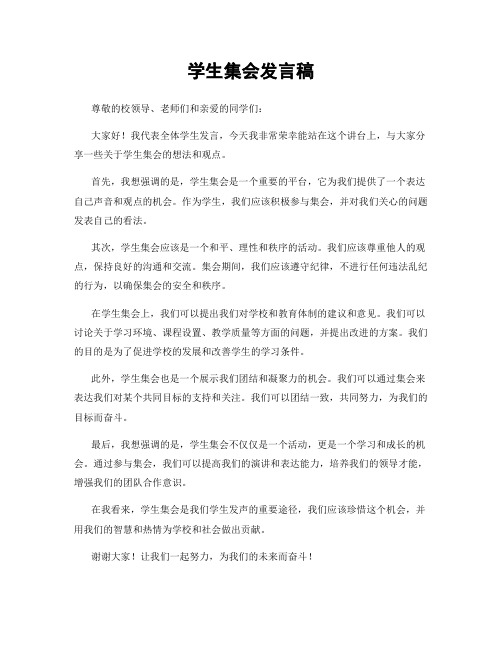 学生集会发言稿

尊敬的校领导、老师们和亲爱的同学们：

大家好！我代表全体学生发言，今天我非常荣幸能站在这个讲台上，与大家分享一些关于学生集会的想法和观点。

首先，我想强调的是，学生集会是一个重要的平台，它为我们提供了一个表达自己声音和观点的机会。作为学生，我们应该积极参与集会，并对我们关心的问题发表自己的看法。

其次，学生集会应该是一个和平、理性和秩序的活动。我们应该尊重他人的观点，保持良好的沟通和交流。集会期间，我们应该遵守纪律，不进行任何违法乱纪的行为，以确保集会的安全和秩序。

在学生集会上，我们可以提出我们对学校和教育体制的建议和意见。我们可以讨论关于学习环境、课程设置、教学质量等方面的问题，并提出改进的方案。我们的目的是为了促进学校的发展和改善学生的学习条件。

此外，学生集会也是一个展示我们团结和凝聚力的机会。我们可以通过集会来表达我们对某个共同目标的支持和关注。我们可以团结一致，共同努力，为我们的目标而奋斗。

最后，我想强调的是，学生集会不仅仅是一个活动，更是一个学习和成长的机会。通过参与集会，我们可以提高我们的演讲和表达能力，培养我们的领导才能，增强我们的团队合作意识。

在我看来，学生集会是我们学生发声的重要途径，我们应该珍惜这个机会，并用我们的智慧和热情为学校和社会做出贡献。

谢谢大家！让我们一起努力，为我们的未来而奋斗！